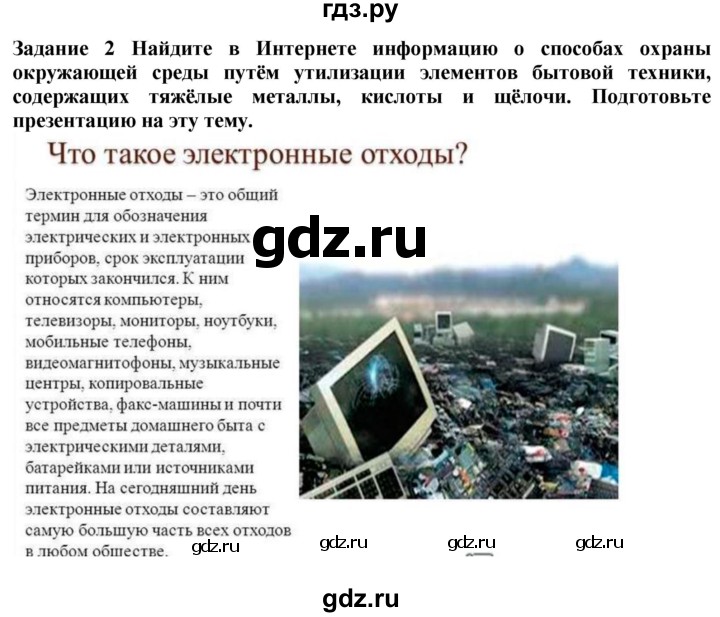 гдз.ру

Задание 2 Найдите в Интернете информацию о способах охраны окружающей среды путём утилизации элементов бытовой техники, содержащих тяжёлые металлы, кислоты и щёлочи. Подготовьте презентацию на эту тему.

Что такое электронные отходы?

Электронные отходы – это общий термин для обозначения электрических и электронных приборов, срок эксплуатации которых закончился. К ним относятся компьютеры, телевизоры, мониторы, ноутбуки, мобильные телефоны, видеомагнитофоны, музыкальные центры, копировальные устройства, факс-машины и почти все предметы домашнего быта с электрическими деталями, батарейками или источниками питания. На сегодняшний день электронные отходы составляют самую большую часть всех отходов в любом обществе.

gdz.ru

gdz.ru gdz.ru gdz.ru gdz.ru

gdz.ru